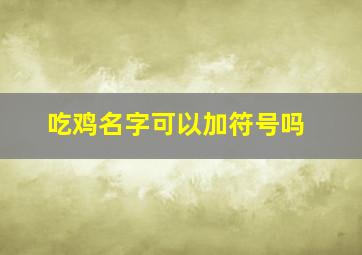 吃鸡名字可以加符号吗